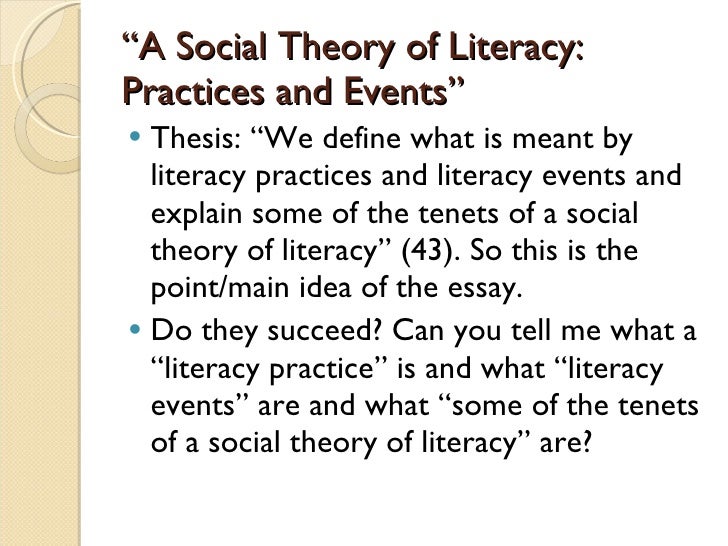 “A Social Theory of Literacy: Practices and Events”

• Thesis: “We define what is meant by literacy practices and literacy events and explain some of the tenets of a social theory of literacy” (43). So this is the point/main idea of the essay.

• Do they succeed? Can you tell me what a “literacy practice” is and what “literacy events” are and what “some of the tenets of a social theory of literacy” are?